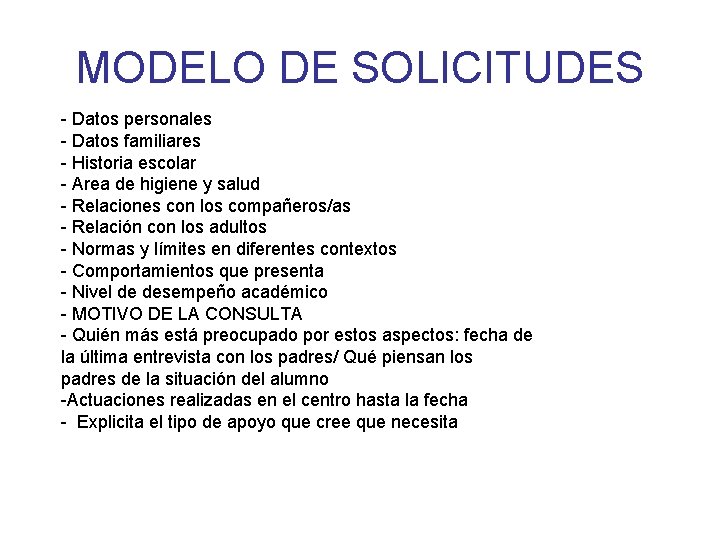 MODELO DE SOLICITUDES

- Datos personales
- Datos familiares
- Historia escolar
- Area de higiene y salud
- Relaciones con los compañeros/as
- Relación con los adultos
- Normas y límites en diferentes contextos
- Comportamientos que presenta
- Nivel de desempeño académico
- MOTIVO DE LA CONSULTA
- Quién más está preocupado por estos aspectos: fecha de la última entrevista con los padres/ Qué piensan los padres de la situación del alumno
-Actuaciones realizadas en el centro hasta la fecha
- Explicita el tipo de apoyo que cree que necesita